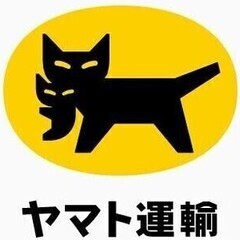 ヤマト運輸